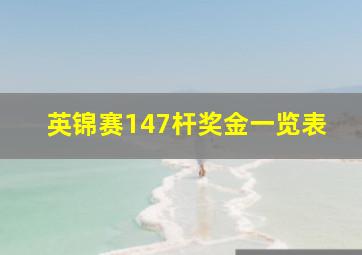 英锦赛147杆奖金一览表